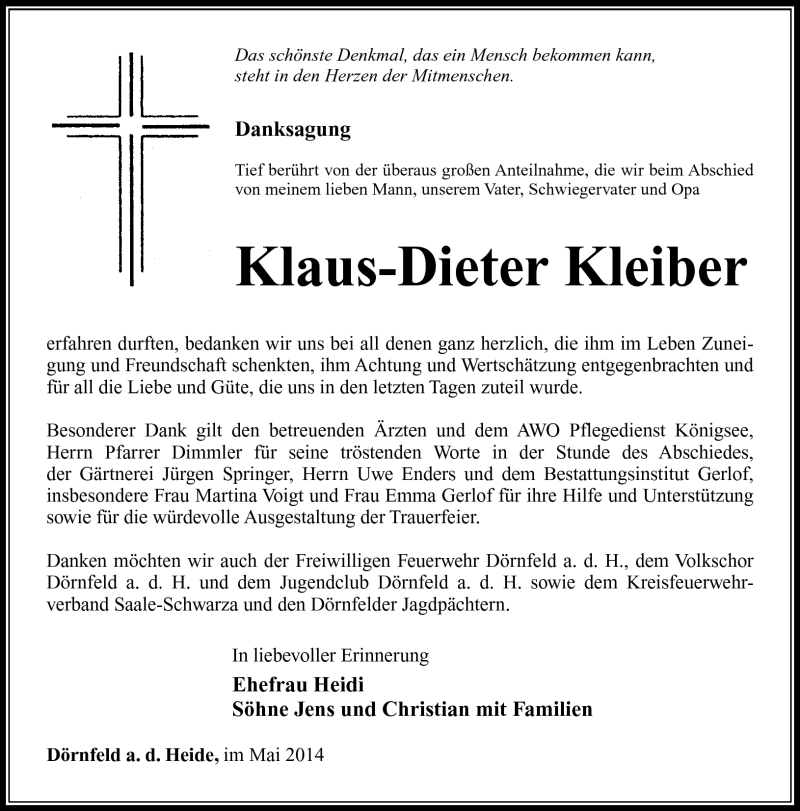 Das schönste Denkmal, das ein Mensch bekommen kann, steht in den Herzen der Mitmenschen.

Danksagung

Tief berührt von der überaus großen Anteilnahme, die wir beim Abschied von meinem lieben Mann, unserem Vater, Schwiegervater und Opa

Klaus-Dieter Kleiber

erfahren durften, bedanken wir uns bei all denen ganz herzlich, die ihm im Leben Zuneigung und Freundschaft schenkten, ihm Achtung und Wertschätzung entgegenbrachten und für all die Liebe und Güte, die uns in den letzten Tagen zuteil wurde.

Besonderer Dank gilt den betreuenden Ärzten und dem AWO Pflegedienst Königsee, Herrn Pfarrer Dimmler für seine tröstenden Worte in der Stunde des Abschiedes, der Gärtnerei Jürgen Springer, Herrn Uwe Enders und dem Bestattungsinstitut Gerlof, insbesondere Frau Martina Voigt und Frau Emma Gerlof für ihre Hilfe und Unterstützung sowie für die würdevolle Ausgestaltung der Trauerfeier.

Danken möchten wir auch der Freiwilligen Feuerwehr Dörnfeld a. d. H., dem Volkschor Dörnfeld a. d. H. und dem Jugendclub Dörnfeld a. d. H. sowie dem Kreisfeuerwehrverband Saale-Schwarza und den Dörnfelder Jagdpächtern.

In liebevoller Erinnerung
Ehefrau Heidi
Söhne Jens und Christian mit Familien

Dörnfeld a. d. Heide, im Mai 2014